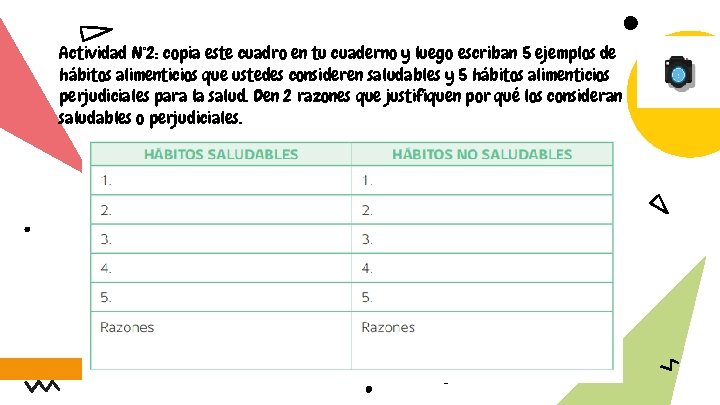 Actividad N°2: copia este cuadro en tu cuaderno y luego escriban 5 ejemplos de hábitos alimenticios que ustedes consideren saludables y 5 hábitos alimenticios perjudiciales para la salud. Den 2 razones que justifiquen por qué los consideran saludables o perjudiciales.

| HÁBITOS SALUDABLES | HÁBITOS NO SALUDABLES |
|---|---|
| 1. | 1. |
| 2. | 2. |
| 3. | 3. |
| 4. | 4. |
| 5. | 5. |
| Razones | Razones |